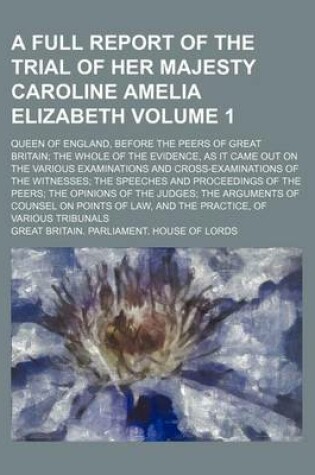 A FULL REPORT OF THE TRIAL OF HER MAJESTY CAROLINE AMELIA ELIZABETH VOLUME 1

QUEEN OF ENGLAND, BEFORE THE PEERS OF GREAT BRITAIN; THE WHOLE OF THE EVIDENCE, AS IT CAME OUT ON THE VARIOUS EXAMINATIONS AND CROSS-EXAMINATIONS OF THE WITNESSES; THE SPEECHES AND PROCEEDINGS OF THE PEERS; THE OPINIONS OF THE JUDGES; THE ARGUMENTS OF COUNSEL ON POINTS OF LAW, AND THE PRACTICE, OF VARIOUS TRIBUNALS

GREAT BRITAIN. PARLIAMENT. HOUSE OF LORDS